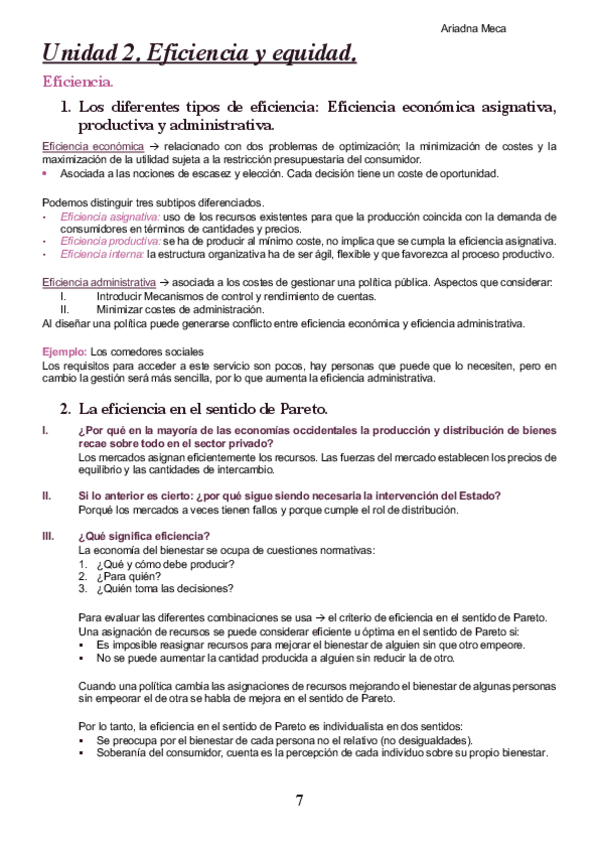 Ariadna Meca

Unidad 2. Eficiencia y equidad.

Eficiencia.

1. Los diferentes tipos de eficiencia: Eficiencia económica asignativa, productiva y administrativa.

Eficiencia económica → relacionado con dos problemas de optimización; la minimización de costes y la maximización de la utilidad sujeta a la restricción presupuestaria del consumidor.
• Asociada a las nociones de escasez y elección. Cada decisión tiene un coste de oportunidad.

Podemos distinguir tres subtipos diferenciados.
· Eficiencia asignativa: uso de los recursos existentes para que la producción coincida con la demanda de consumidores en términos de cantidades y precios.
· Eficiencia productiva: se ha de producir al mínimo coste, no implica que se cumpla la eficiencia asignativa.
· Eficiencia interna: la estructura organizativa ha de ser ágil, flexible y que favorezca al proceso productivo.

Eficiencia administrativa → asociada a los costes de gestionar una política pública. Aspectos que considerar:
I. Introducir Mecanismos de control y rendimiento de cuentas.
II. Minimizar costes de administración.
Al diseñar una política puede generarse conflicto entre eficiencia económica y eficiencia administrativa.

Ejemplo: Los comedores sociales
Los requisitos para acceder a este servicio son pocos, hay personas que puede que lo necesiten, pero en cambio la gestión será más sencilla, por lo que aumenta la eficiencia administrativa.

2. La eficiencia en el sentido de Pareto.

I. ¿Por qué en la mayoría de las economías occidentales la producción y distribución de bienes recae sobre todo en el sector privado?
Los mercados asignan eficientemente los recursos. Las fuerzas del mercado establecen los precios de equilibrio y las cantidades de intercambio.

II. Si lo anterior es cierto: ¿por qué sigue siendo necesaria la intervención del Estado?
Porqué los mercados a veces tienen fallos y porque cumple el rol de distribución.

III. ¿Qué significa eficiencia?
La economía del bienestar se ocupa de cuestiones normativas:
1. ¿Qué y cómo debe producir?
2. ¿Para quién?
3. ¿Quién toma las decisiones?

Para evaluar las diferentes combinaciones se usa → el criterio de eficiencia en el sentido de Pareto.
Una asignación de recursos se puede considerar eficiente u óptima en el sentido de Pareto si:
▪ Es imposible reasignar recursos para mejorar el bienestar de alguien sin que otro empeore.
▪ No se puede aumentar la cantidad producida a alguien sin reducir la de otro.

Cuando una política cambia las asignaciones de recursos mejorando el bienestar de algunas personas sin empeorar el de otra se habla de mejora en el sentido de Pareto.

Por lo tanto, la eficiencia en el sentido de Pareto es individualista en dos sentidos:
▪ Se preocupa por el bienestar de cada persona no el relativo (no desigualdades).
▪ Soberanía del consumidor, cuenta es la percepción de cada individuo sobre su propio bienestar.

7